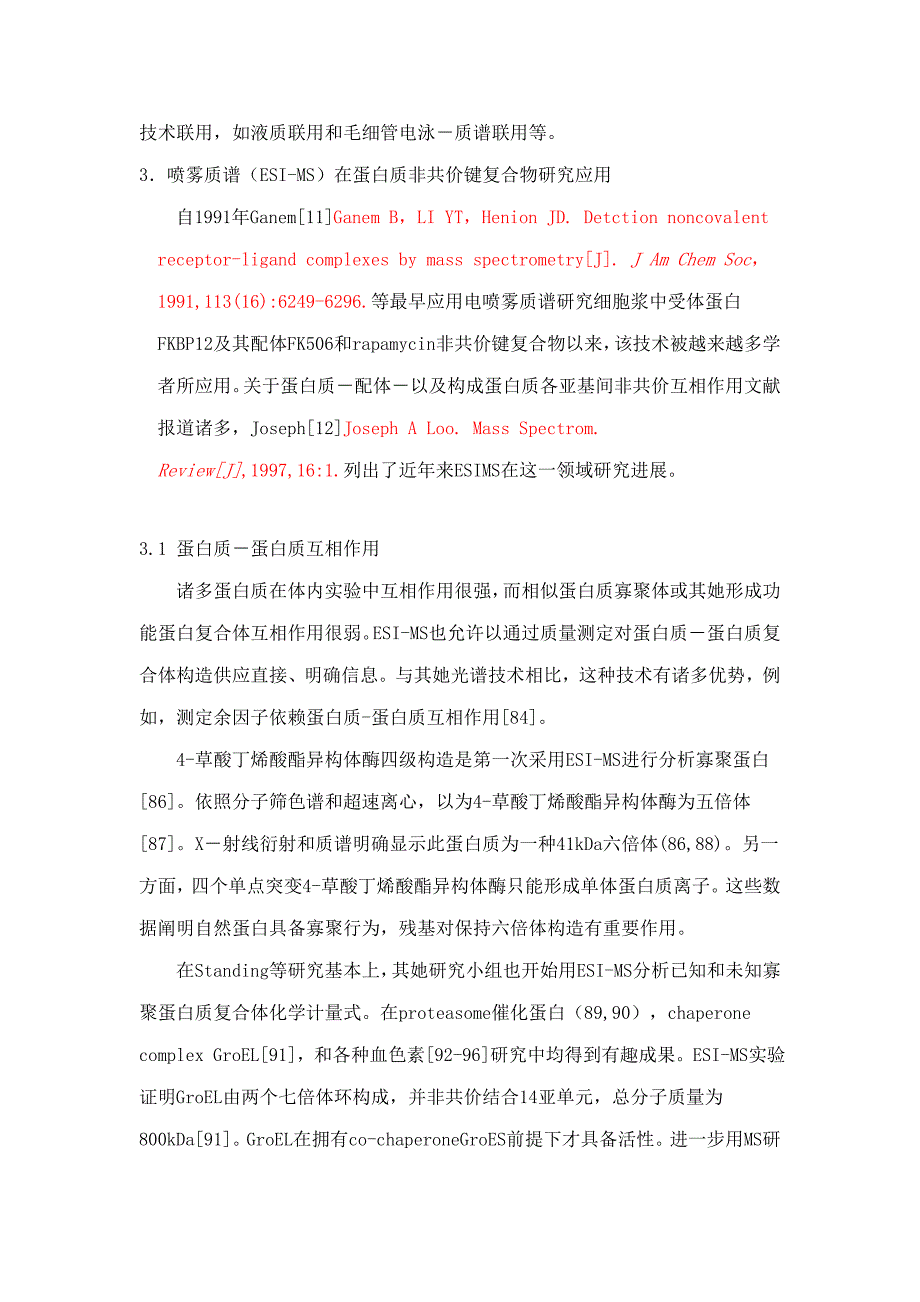 技术联用，如液质联用和毛细管电泳－质谱联用等。

3．喷雾质谱（ESI-MS）在蛋白质非共价键复合物研究应用

自1991年Ganem[11]Ganem B，LI YT，Henion JD. Detction noncovalent receptor-ligand complexes by mass spectrometry[J]. J Am Chem Soc，1991,113(16):6249-6296.等最早应用电喷雾质谱研究细胞浆中受体蛋白FKBP12及其配体FK506和rapamycin非共价键复合物以来，该技术被越来越多学者所应用。关于蛋白质－配体－以及构成蛋白质各亚基间非共价互相作用文献报道诸多，Joseph[12]Joseph A Loo. Mass Spectrom. Review[J],1997,16:1.列出了近年来ESIMS在这一领域研究进展。

3.1 蛋白质－蛋白质互相作用

诸多蛋白质在体内实验中互相作用很强，而相似蛋白质寡聚体或其她形成功能蛋白复合体互相作用很弱。ESI-MS也允许以通过质量测定对蛋白质－蛋白质复合体构造供应直接、明确信息。与其她光谱技术相比，这种技术有诸多优势，例如，测定余因子依赖蛋白质-蛋白质互相作用[84]。

4-草酸丁烯酸酯异构体酶四级构造是第一次采用ESI-MS进行分析寡聚蛋白[86]。依照分子筛色谱和超速离心，以为4-草酸丁烯酸酯异构体酶为五倍体[87]。X－射线衍射和质谱明确显示此蛋白质为一种41kDa六倍体(86,88)。另一方面，四个单点突变4-草酸丁烯酸酯异构体酶只能形成单体蛋白质离子。这些数据阐明自然蛋白具备寡聚行为，残基对保持六倍体构造有重要作用。

在Standing等研究基本上，其她研究小组也开始用ESI-MS分析已知和未知寡聚蛋白质复合体化学计量式。在proteasome催化蛋白（89,90），chaperone complex GroEL[91]，和各种血色素[92-96]研究中均得到有趣成果。ESI-MS实验证明GroEL由两个七倍体环构成，并非共价结合14亚单元，总分子质量为800kDa[91]。GroEL在拥有co-chaperoneGroES前提下才具备活性。进一步用MS研